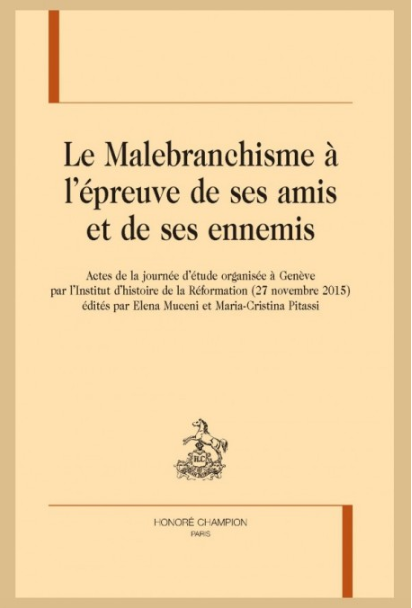 Le Malebranchisme à l'épreuve de ses amis et de ses ennemis

Actes de la journée d'étude organisée à Genève par l'Institut d'histoire de la Réformation (27 novembre 2015) édités par Elena Muceni et Maria-Cristina Pitassi

HC

HONORÉ CHAMPION
PARIS